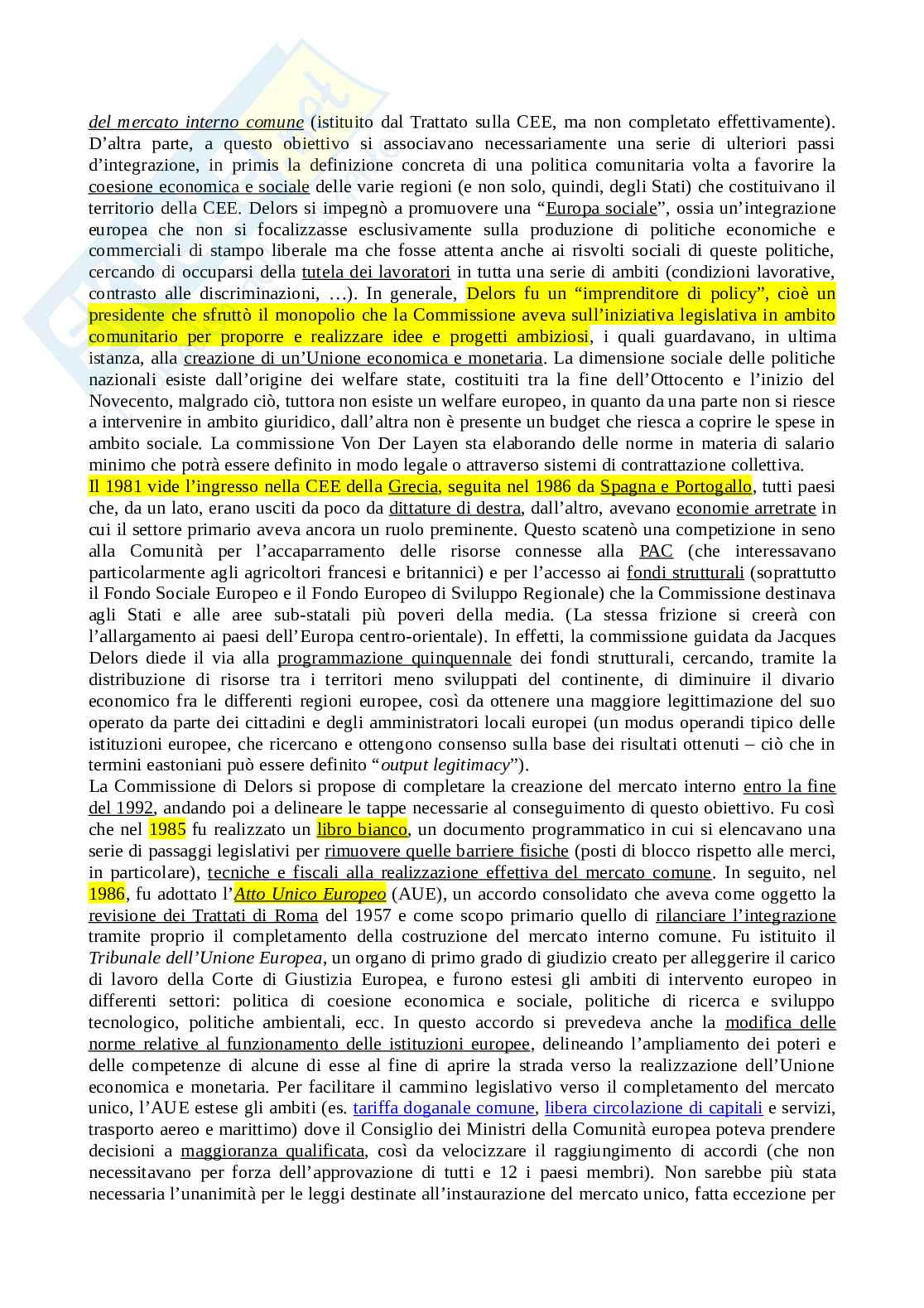 del mercato interno comune (istituito dal Trattato sulla CEE, ma non completato effettivamente). D'altra parte, a questo obiettivo si associavano necessariamente una serie di ulteriori passi d'integrazione, in primis la definizione concreta di una politica comunitaria volta a favorire la coesione economica e sociale delle varie regioni (e non solo, quindi, degli Stati) che costituivano il territorio della CEE. Delors si impegnò a promuovere una "Europa sociale", ossia un'integrazione europea che non si focalizzasse esclusivamente sulla produzione di politiche economiche e commerciali di stampo liberale ma che fosse attenta anche ai risvolti sociali di queste politiche, cercando di occuparsi della tutela dei lavoratori in tutta una serie di ambiti (condizioni lavorative, contrasto alle discriminazioni, …). In generale, Delors fu un "imprenditore di policy", cioè un presidente che sfruttò il monopolio che la Commissione aveva sull'iniziativa legislativa in ambito comunitario per proporre e realizzare idee e progetti ambiziosi, i quali guardavano, in ultima istanza, alla creazione di un'Unione economica e monetaria. La dimensione sociale delle politiche nazionali esiste dall'origine dei welfare state, costituiti tra la fine dell'Ottocento e l'inizio del Novecento, malgrado ciò, tuttora non esiste un welfare europeo, in quanto da una parte non si riesce a intervenire in ambito giuridico, dall'altra non è presente un budget che riesca a coprire le spese in ambito sociale. La commissione Von Der Layen sta elaborando delle norme in materia di salario minimo che potrà essere definito in modo legale o attraverso sistemi di contrattazione collettiva.
Il 1981 vide l'ingresso nella CEE della Grecia, seguita nel 1986 da Spagna e Portogallo, tutti paesi che, da un lato, erano usciti da poco da dittature di destra, dall'altro, avevano economie arretrate in cui il settore primario aveva ancora un ruolo preminente. Questo scatenò una competizione in seno alla Comunità per l'accaparramento delle risorse connesse alla PAC (che interessavano particolarmente agli agricoltori francesi e britannici) e per l'accesso ai fondi strutturali (soprattutto il Fondo Sociale Europeo e il Fondo Europeo di Sviluppo Regionale) che la Commissione destinava agli Stati e alle aree sub-statali più poveri della media. (La stessa frizione si creerà con l'allargamento ai paesi dell'Europa centro-orientale). In effetti, la commissione guidata da Jacques Delors diede il via alla programmazione quinquennale dei fondi strutturali, cercando, tramite la distribuzione di risorse tra i territori meno sviluppati del continente, di diminuire il divario economico fra le differenti regioni europee, così da ottenere una maggiore legittimazione del suo operato da parte dei cittadini e degli amministratori locali europei (un modus operandi tipico delle istituzioni europee, che ricercano e ottengono consenso sulla base dei risultati ottenuti – ciò che in termini eastoniani può essere definito "output legitimacy").
La Commissione di Delors si propose di completare la creazione del mercato interno entro la fine del 1992, andando poi a delineare le tappe necessarie al conseguimento di questo obiettivo. Fu così che nel 1985 fu realizzato un libro bianco, un documento programmatico in cui si elencavano una serie di passaggi legislativi per rimuovere quelle barriere fisiche (posti di blocco rispetto alle merci, in particolare), tecniche e fiscali alla realizzazione effettiva del mercato comune. In seguito, nel 1986, fu adottato l'Atto Unico Europeo (AUE), un accordo consolidato che aveva come oggetto la revisione dei Trattati di Roma del 1957 e come scopo primario quello di rilanciare l'integrazione tramite proprio il completamento della costruzione del mercato interno comune. Fu istituito il Tribunale dell'Unione Europea, un organo di primo grado di giudizio creato per alleggerire il carico di lavoro della Corte di Giustizia Europea, e furono estesi gli ambiti di intervento europeo in differenti settori: politica di coesione economica e sociale, politiche di ricerca e sviluppo tecnologico, politiche ambientali, ecc. In questo accordo si prevedeva anche la modifica delle norme relative al funzionamento delle istituzioni europee, delineando l'ampliamento dei poteri e delle competenze di alcune di esse al fine di aprire la strada verso la realizzazione dell'Unione economica e monetaria. Per facilitare il cammino legislativo verso il completamento del mercato unico, l'AUE estese gli ambiti (es. tariffa doganale comune, libera circolazione di capitali e servizi, trasporto aereo e marittimo) dove il Consiglio dei Ministri della Comunità europea poteva prendere decisioni a maggioranza qualificata, così da velocizzare il raggiungimento di accordi (che non necessitavano per forza dell'approvazione di tutti e 12 i paesi membri). Non sarebbe più stata necessaria l'unanimità per le leggi destinate all'instaurazione del mercato unico, fatta eccezione per